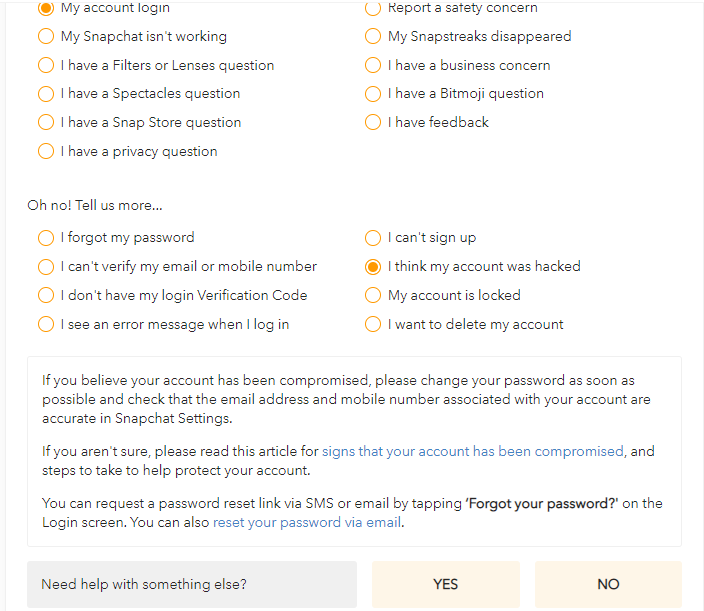 My account login
My Snapchat isn't working
I have a Filters or Lenses question
I have a Spectacles question
I have a Snap Store question
I have a privacy question

Report a safety concern
My Snapstreaks disappeared
I have a business concern
I have a Bitmoji question
I have feedback

Oh no! Tell us more...

I forgot my password
I can't verify my email or mobile number
I don't have my login Verification Code
I see an error message when I log in

I can't sign up
I think my account was hacked
My account is locked
I want to delete my account

If you believe your account has been compromised, please change your password as soon as possible and check that the email address and mobile number associated with your account are accurate in Snapchat Settings.

If you aren't sure, please read this article for signs that your account has been compromised, and steps to take to help protect your account.

You can request a password reset link via SMS or email by tapping 'Forgot your password?' on the Login screen. You can also reset your password via email.

Need help with something else?

YES

NO